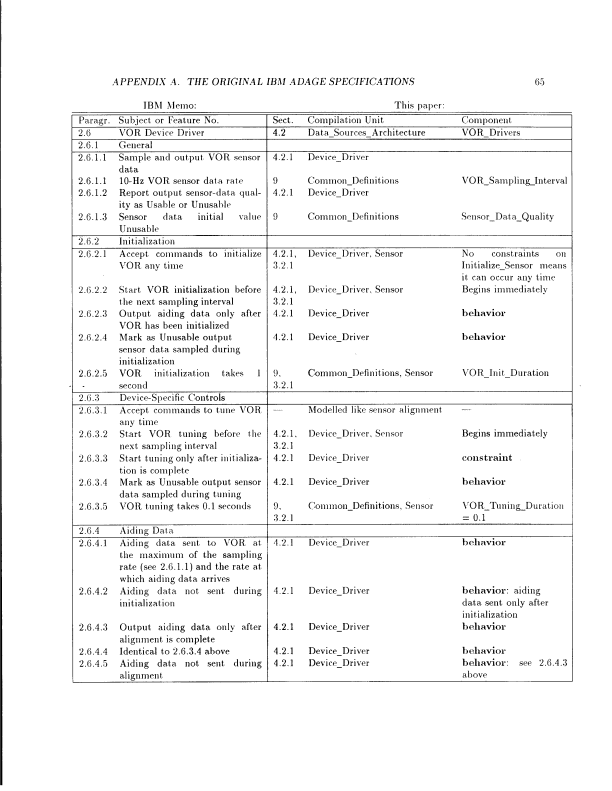 APPENDIX A. THE ORIGINAL IBM ADAGE SPECIFICATIONS 65

IBM Memo: This paper:

| Paragr. | Subject or Feature No. | Sect. | Compilation Unit | Component |
|---|---|---|---|---|
| 2.6 | VOR Device Driver | 4.2 | Data_Sources_Architecture | VOR_Drivers |
| 2.6.1 | General | | | |
| 2.6.1.1 | Sample and output VOR sensor data | 4.2.1 | Device_Driver | |
| 2.6.1.1 | 10-Hz VOR sensor data rate | 9 | Common_Definitions | VOR_Sampling_Interval |
| 2.6.1.2 | Report output sensor-data quality as Usable or Unusable | 4.2.1 | Device_Driver | |
| 2.6.1.3 | Sensor data initial value Unusable | 9 | Common_Definitions | Sensor_Data_Quality |
| 2.6.2 | Initialization | | | |
| 2.6.2.1 | Accept commands to initialize VOR any time | 4.2.1, 3.2.1 | Device_Driver, Sensor | No constraints on Initialize_Sensor means it can occur any time |
| 2.6.2.2 | Start VOR initialization before the next sampling interval | 4.2.1, 3.2.1 | Device_Driver, Sensor | Begins immediately |
| 2.6.2.3 | Output aiding data only after VOR has been initialized | 4.2.1 | Device_Driver | behavior |
| 2.6.2.4 | Mark as Unusable output sensor data sampled during initialization | 4.2.1 | Device_Driver | behavior |
| 2.6.2.5 | VOR initialization takes 1 second | 9, 3.2.1 | Common_Definitions, Sensor | VOR_Init_Duration |
| 2.6.3 | Device-Specific Controls | | | |
| 2.6.3.1 | Accept commands to tune VOR any time | — | Modelled like sensor alignment | — |
| 2.6.3.2 | Start VOR tuning before the next sampling interval | 4.2.1, 3.2.1 | Device_Driver, Sensor | Begins immediately |
| 2.6.3.3 | Start tuning only after initialization is complete | 4.2.1 | Device_Driver | constraint |
| 2.6.3.4 | Mark as Unusable output sensor data sampled during tuning | 4.2.1 | Device_Driver | behavior |
| 2.6.3.5 | VOR tuning takes 0.1 seconds | 9, 3.2.1 | Common_Definitions, Sensor | VOR_Tuning_Duration = 0.1 |
| 2.6.4 | Aiding Data | | | |
| 2.6.4.1 | Aiding data sent to VOR at the maximum of the sampling rate (see 2.6.1.1) and the rate at which aiding data arrives | 4.2.1 | Device_Driver | behavior |
| 2.6.4.2 | Aiding data not sent during initialization | 4.2.1 | Device_Driver | behavior: aiding data sent only after initialization |
| 2.6.4.3 | Output aiding data only after alignment is complete | 4.2.1 | Device_Driver | behavior |
| 2.6.4.4 | Identical to 2.6.3.4 above | 4.2.1 | Device_Driver | behavior |
| 2.6.4.5 | Aiding data not sent during alignment | 4.2.1 | Device_Driver | behavior: see 2.6.4.3 above |